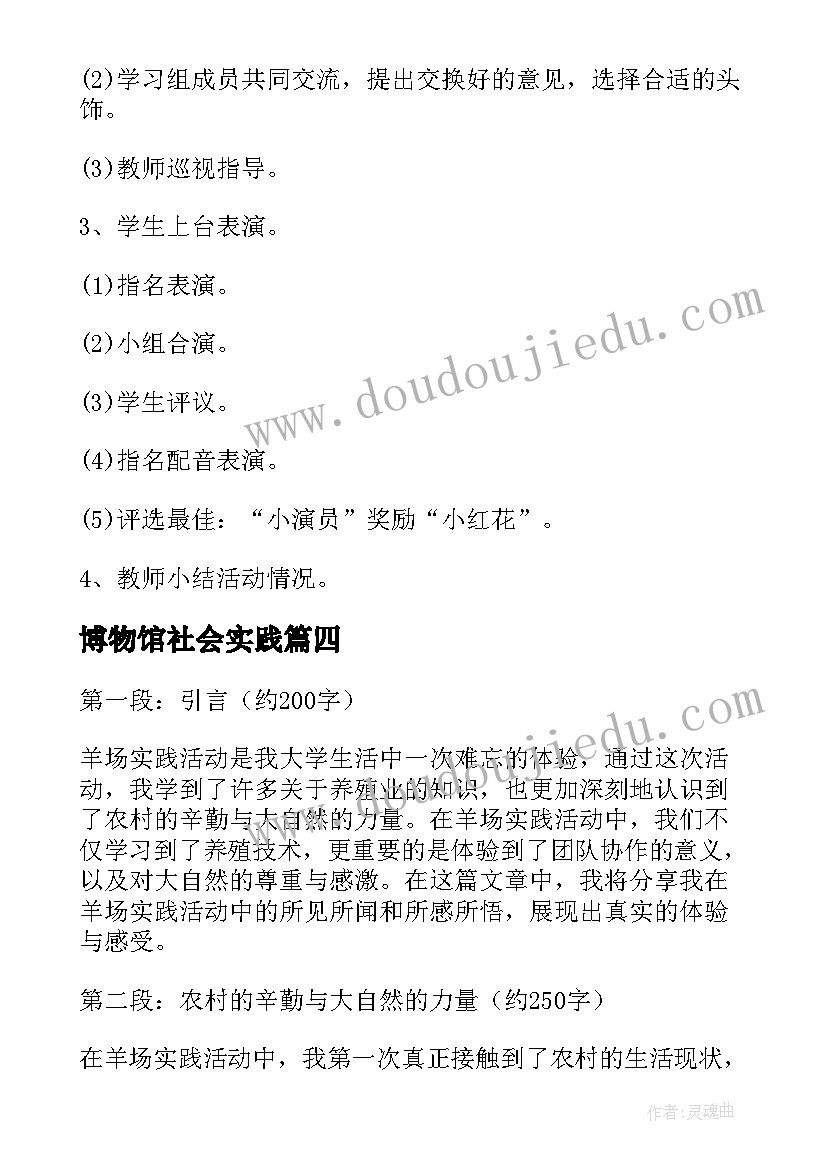 (2)学习组成员共同交流，提出交换好的意见，选择合适的头饰。

(3)教师巡视指导。

3、学生上台表演。

(1)指名表演。

(2)小组合演。

(3)学生评议。

(4)指名配音表演。

(5)评选最佳：“小演员”奖励“小红花”。

4、教师小结活动情况。

博物馆社会实践篇四

第一段：引言（约200字）

羊场实践活动是我大学生活中一次难忘的体验，通过这次活动，我学到了许多关于养殖业的知识，也更加深刻地认识到了农村的辛勤与大自然的力量。在羊场实践活动中，我们不仅学习到了养殖技术，更重要的是体验到了团队协作的意义，以及对大自然的尊重与感激。在这篇文章中，我将分享我在羊场实践活动中的所见所闻和所感所悟，展现出真实的体验与感受。

第二段：农村的辛勤与大自然的力量（约250字）

在羊场实践活动中，我第一次真正接触到了农村的生活现状，

www.doudoujiedu.com

www.doudoujiedu.com

作者：灵魂曲